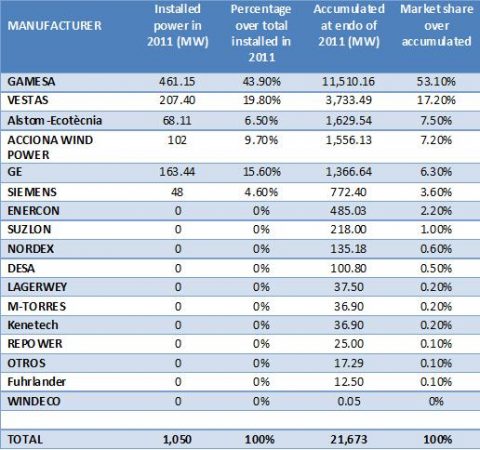 | MANUFACTURER | Installed power in 2011 (MW) | Percentage over total installed in 2011 | Accumulated at endo of 2011 (MW) | Market share over accumulated |
|---|---|---|---|---|
| GAMESA | 461.15 | 43.90% | 11,510.16 | 53.10% |
| VESTAS | 207.40 | 19.80% | 3,733.49 | 17.20% |
| Alstom -Ecotècnia | 68.11 | 6.50% | 1,629.54 | 7.50% |
| ACCIONA WIND POWER | 102 | 9.70% | 1,556.13 | 7.20% |
| GE | 163.44 | 15.60% | 1,366.64 | 6.30% |
| SIEMENS | 48 | 4.60% | 772.40 | 3.60% |
| ENERCON | 0 | 0% | 485.03 | 2.20% |
| SUZLON | 0 | 0% | 218.00 | 1.00% |
| NORDEX | 0 | 0% | 135.18 | 0.60% |
| DESA | 0 | 0% | 100.80 | 0.50% |
| LAGERWEY | 0 | 0% | 37.50 | 0.20% |
| M-TORRES | 0 | 0% | 36.90 | 0.20% |
| Kenetech | 0 | 0% | 36.90 | 0.20% |
| REPOWER | 0 | 0% | 25.00 | 0.10% |
| OTROS | 0 | 0% | 17.29 | 0.10% |
| Fuhrlander | 0 | 0% | 12.50 | 0.10% |
| WINDECO | 0 | 0% | 0.05 | 0% |
| | | | | |
| TOTAL | 1,050 | 100% | 21,673 | 100% |